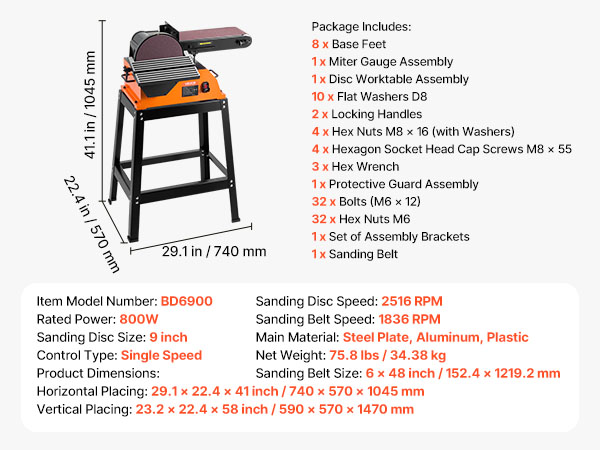 41.1 in / 1045 mm

22.4 in / 570 mm

29.1 in / 740 mm

Package Includes:
8 x Base Feet
1 x Miter Gauge Assembly
1 x Disc Worktable Assembly
10 x Flat Washers D8
2 x Locking Handles
4 x Hex Nuts M8 × 16 (with Washers)
4 x Hexagon Socket Head Cap Screws M8 × 55
3 x Hex Wrench
1 x Protective Guard Assembly
32 x Bolts (M6 × 12)
32 x Hex Nuts M6
1 x Set of Assembly Brackets
1 x Sanding Belt

Item Model Number: BD6900
Rated Power: 800W
Sanding Disc Size: 9 inch
Control Type: Single Speed
Product Dimensions:
Sanding Disc Speed: 2516 RPM
Sanding Belt Speed: 1836 RPM
Main Material: Steel Plate, Aluminum, Plastic
Net Weight: 75.8 lbs / 34.38 kg
Sanding Belt Size: 6 × 48 inch / 152.4 × 1219.2 mm
Horizontal Placing: 29.1 × 22.4 × 41 inch / 740 × 570 × 1045 mm
Vertical Placing: 23.2 × 22.4 × 58 inch / 590 × 570 × 1470 mm